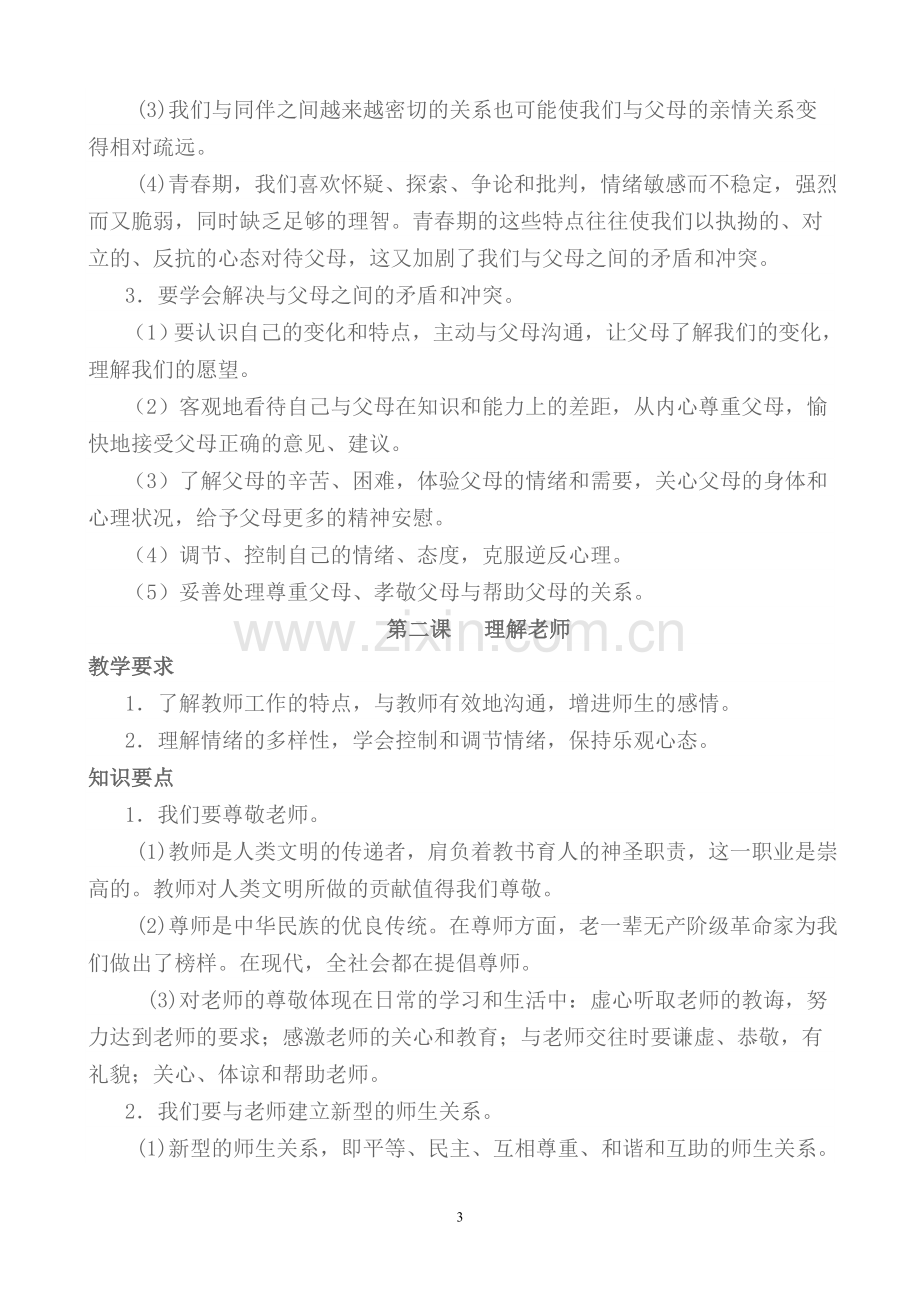 (3)我们与同伴之间越来越密切的关系也可能使我们与父母的亲情关系变得相对疏远。

(4)青春期，我们喜欢怀疑、探索、争论和批判，情绪敏感而不稳定，强烈而又脆弱，同时缺乏足够的理智。青春期的这些特点往往使我们以执拗的、对立的、反抗的心态对待父母，这又加剧了我们与父母之间的矛盾和冲突。

3．要学会解决与父母之间的矛盾和冲突。

（1）要认识自己的变化和特点，主动与父母沟通，让父母了解我们的变化，理解我们的愿望。

（2）客观地看待自己与父母在知识和能力上的差距，从内心尊重父母，愉快地接受父母正确的意见、建议。

（3）了解父母的辛苦、困难，体验父母的情绪和需要，关心父母的身体和心理状况，给予父母更多的精神安慰。

（4）调节、控制自己的情绪、态度，克服逆反心理。

（5）妥善处理尊重父母、孝敬父母与帮助父母的关系。

第二课 理解老师

教学要求

1．了解教师工作的特点，与教师有效地沟通，增进师生的感情。

2．理解情绪的多样性，学会控制和调节情绪，保持乐观心态。

知识要点

1．我们要尊敬老师。

(1)教师是人类文明的传递者，肩负着教书育人的神圣职责，这一职业是崇高的。教师对人类文明所做的贡献值得我们尊敬。

(2)尊师是中华民族的优良传统。在尊师方面，老一辈无产阶级革命家为我们做出了榜样。在现代，全社会都在提倡尊师。

(3)对老师的尊敬体现在日常的学习和生活中：虚心听取老师的教诲，努力达到老师的要求；感激老师的关心和教育；与老师交往时要谦虚、恭敬，有礼貌；关心、体谅和帮助老师。

2．我们要与老师建立新型的师生关系。

(1)新型的师生关系，即平等、民主、互相尊重、和谐和互助的师生关系。

3

www.zixin.com.cn